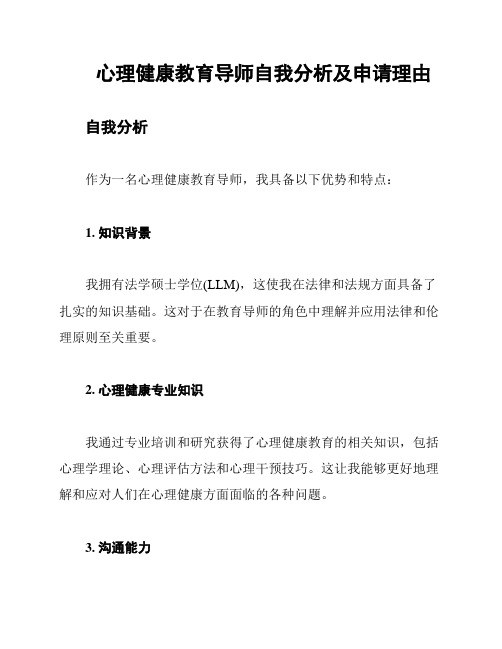 心理健康教育导师自我分析及申请理由

自我分析

作为一名心理健康教育导师，我具备以下优势和特点：

1. 知识背景

我拥有法学硕士学位(LLM)，这使我在法律和法规方面具备了扎实的知识基础。这对于在教育导师的角色中理解并应用法律和伦理原则至关重要。

2. 心理健康专业知识

我通过专业培训和研究获得了心理健康教育的相关知识，包括心理学理论、心理评估方法和心理干预技巧。这让我能够更好地理解和应对人们在心理健康方面面临的各种问题。

3. 沟通能力